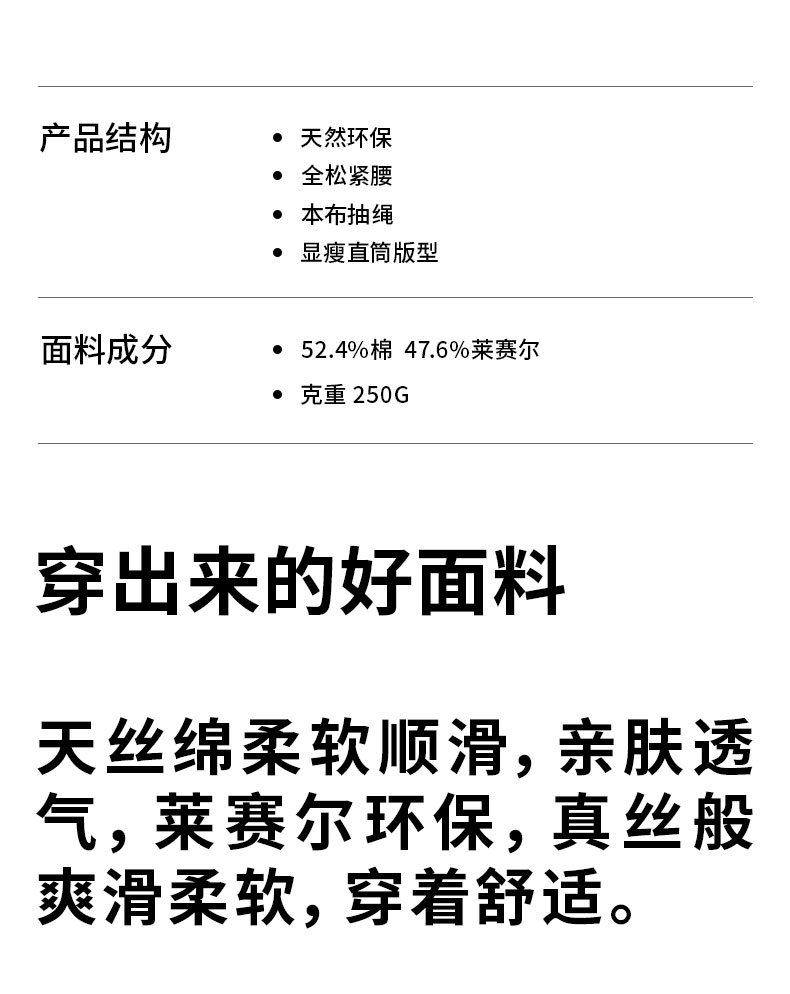 产品结构

• 天然环保
• 全松紧腰
• 本布抽绳
• 显瘦直筒版型

面料成分

• 52.4%棉 47.6%莱赛尔
• 克重250G

穿出来的好面料

天丝绵柔软顺滑，亲肤透气，莱赛尔环保，真丝般爽滑柔软，穿着舒适。